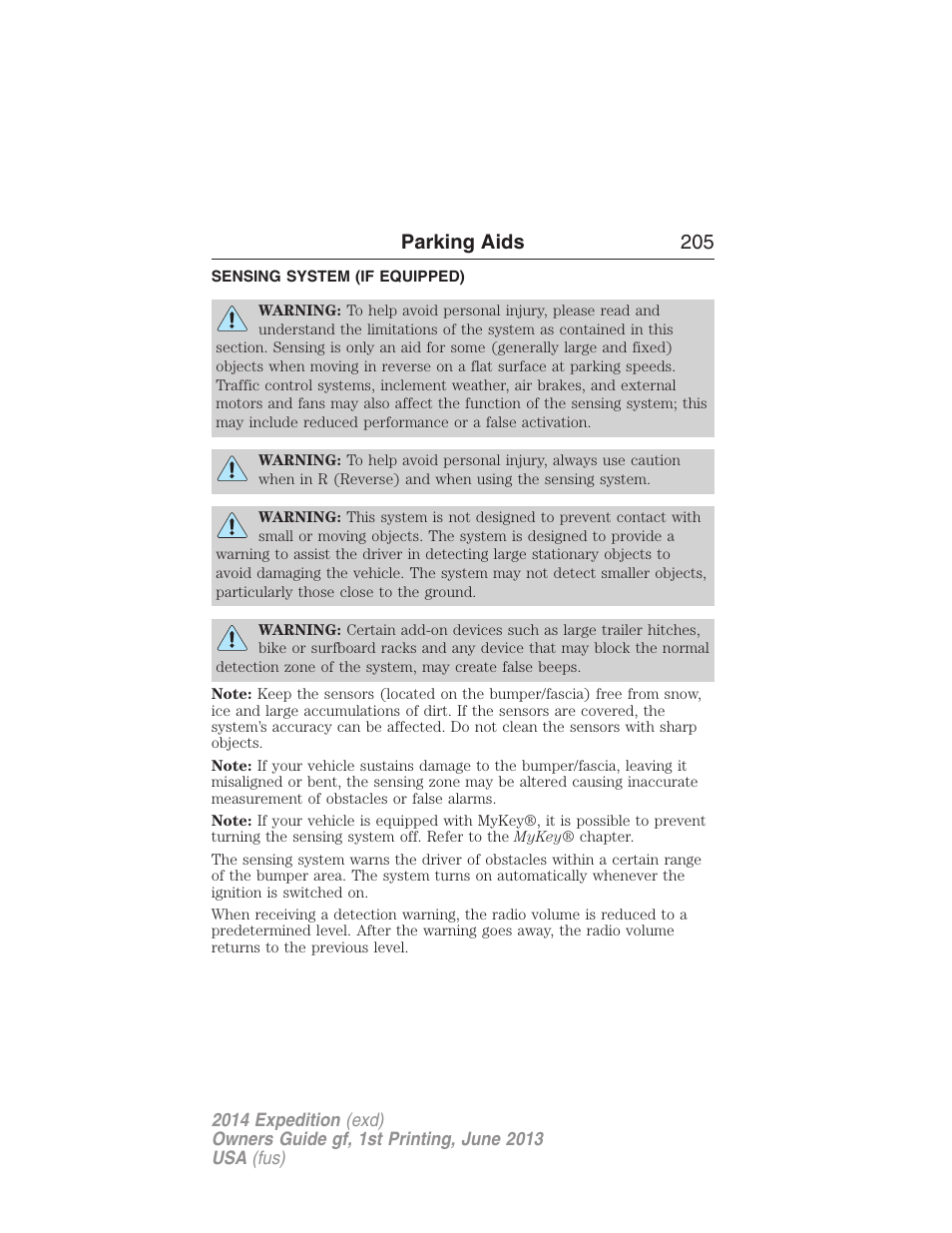 Parking Aids 205

SENSING SYSTEM (IF EQUIPPED)

WARNING: To help avoid personal injury, please read and understand the limitations of the system as contained in this section. Sensing is only an aid for some (generally large and fixed) objects when moving in reverse on a flat surface at parking speeds. Traffic control systems, inclement weather, air brakes, and external motors and fans may also affect the function of the sensing system; this may include reduced performance or a false activation.

WARNING: To help avoid personal injury, always use caution when in R (Reverse) and when using the sensing system.

WARNING: This system is not designed to prevent contact with small or moving objects. The system is designed to provide a warning to assist the driver in detecting large stationary objects to avoid damaging the vehicle. The system may not detect smaller objects, particularly those close to the ground.

WARNING: Certain add-on devices such as large trailer hitches, bike or surfboard racks and any device that may block the normal detection zone of the system, may create false beeps.

Note: Keep the sensors (located on the bumper/fascia) free from snow, ice and large accumulations of dirt. If the sensors are covered, the system's accuracy can be affected. Do not clean the sensors with sharp objects.

Note: If your vehicle sustains damage to the bumper/fascia, leaving it misaligned or bent, the sensing zone may be altered causing inaccurate measurement of obstacles or false alarms.

Note: If your vehicle is equipped with MyKey®, it is possible to prevent turning the sensing system off. Refer to the MyKey® chapter.

The sensing system warns the driver of obstacles within a certain range of the bumper area. The system turns on automatically whenever the ignition is switched on.

When receiving a detection warning, the radio volume is reduced to a predetermined level. After the warning goes away, the radio volume returns to the previous level.

2014 Expedition (exd)
Owners Guide gf, 1st Printing, June 2013
USA (fus)